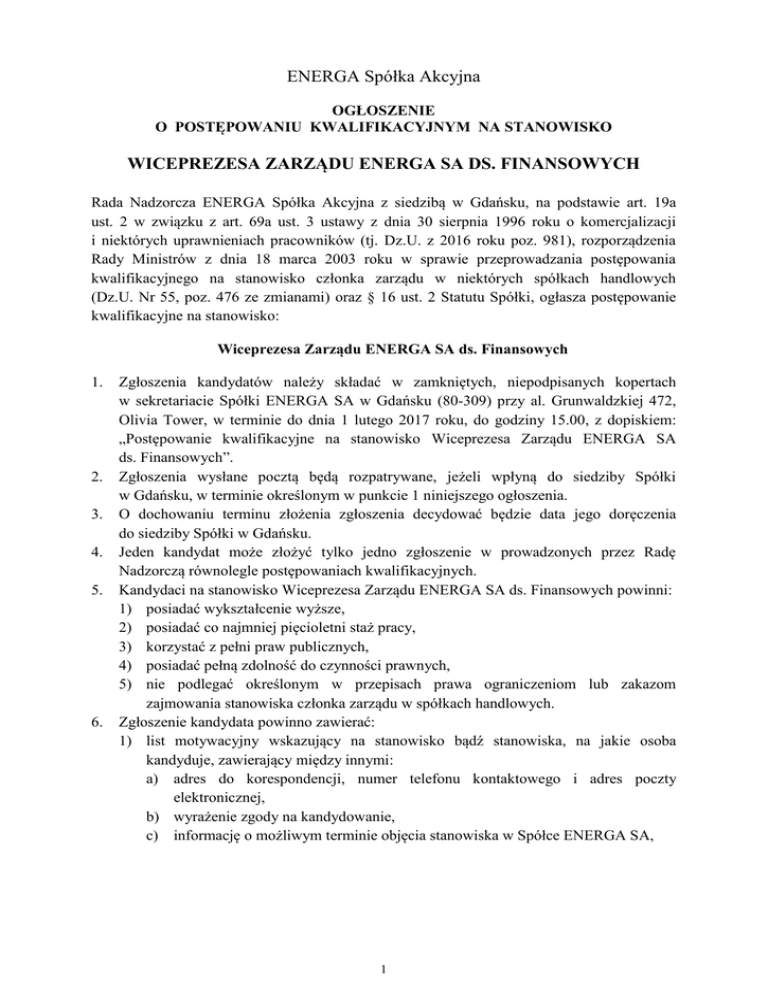 ENERGA Spółka Akcyjna

OGŁOSZENIE
O POSTĘPOWANIU KWALIFIKACYJNYM NA STANOWISKO

WICEPREZESA ZARZĄDU ENERGA SA DS. FINANSOWYCH

Rada Nadzorcza ENERGA Spółka Akcyjna z siedzibą w Gdańsku, na podstawie art. 19a ust. 2 w związku z art. 69a ust. 3 ustawy z dnia 30 sierpnia 1996 roku o komercjalizacji i niektórych uprawnieniach pracowników (tj. Dz.U. z 2016 roku poz. 981), rozporządzenia Rady Ministrów z dnia 18 marca 2003 roku w sprawie przeprowadzania postępowania kwalifikacyjnego na stanowisko członka zarządu w niektórych spółkach handlowych (Dz.U. Nr 55, poz. 476 ze zmianami) oraz § 16 ust. 2 Statutu Spółki, ogłasza postępowanie kwalifikacyjne na stanowisko:

Wiceprezesa Zarządu ENERGA SA ds. Finansowych

1. Zgłoszenia kandydatów należy składać w zamkniętych, niepodpisanych kopertach w sekretariacie Spółki ENERGA SA w Gdańsku (80-309) przy al. Grunwaldzkiej 472, Olivia Tower, w terminie do dnia 1 lutego 2017 roku, do godziny 15.00, z dopiskiem: „Postępowanie kwalifikacyjne na stanowisko Wiceprezesa Zarządu ENERGA SA ds. Finansowych”.
2. Zgłoszenia wysłane pocztą będą rozpatrywane, jeżeli wpłyną do siedziby Spółki w Gdańsku, w terminie określonym w punkcie 1 niniejszego ogłoszenia.
3. O dochowaniu terminu złożenia zgłoszenia decydować będzie data jego doręczenia do siedziby Spółki w Gdańsku.
4. Jeden kandydat może złożyć tylko jedno zgłoszenie w prowadzonych przez Radę Nadzorczą równolegle postępowaniach kwalifikacyjnych.
5. Kandydaci na stanowisko Wiceprezesa Zarządu ENERGA SA ds. Finansowych powinni:
1) posiadać wykształcenie wyższe,
2) posiadać co najmniej pięcioletni staż pracy,
3) korzystać z pełni praw publicznych,
4) posiadać pełną zdolność do czynności prawnych,
5) nie podlegać określonym w przepisach prawa ograniczeniom lub zakazom zajmowania stanowiska członka zarządu w spółkach handlowych.
6. Zgłoszenie kandydata powinno zawierać:
1) list motywacyjny wskazujący na stanowisko bądź stanowiska, na jakie osoba kandyduje, zawierający między innymi:
a) adres do korespondencji, numer telefonu kontaktowego i adres poczty elektronicznej,
b) wyrażenie zgody na kandydowanie,
c) informację o możliwym terminie objęcia stanowiska w Spółce ENERGA SA,

1